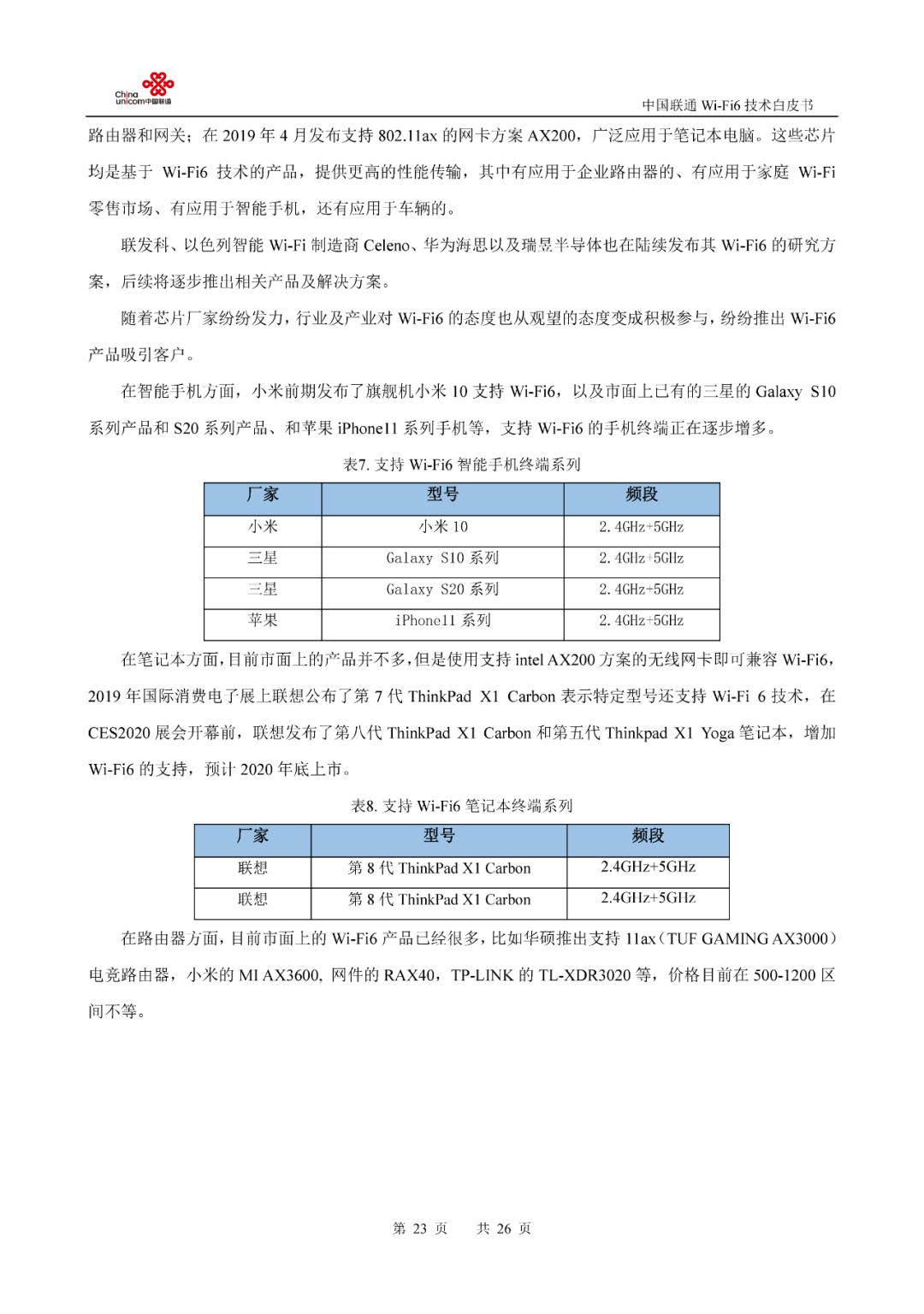 China unicom中国联通

中国联通 Wi-Fi6 技术白皮书

路由器和网关；在 2019 年 4 月发布支持 802.11ax 的网卡方案 AX200，广泛应用于笔记本电脑。这些芯片均是基于 Wi-Fi6 技术的产品，提供更高的性能传输，其中有应用于企业路由器的、有应用于家庭 Wi-Fi 零售市场、有应用于智能手机，还有应用于车辆的。

联发科、以色列智能 Wi-Fi 制造商 Celeno、华为海思以及瑞昱半导体也在陆续发布其 Wi-Fi6 的研究方案，后续将逐步推出相关产品及解决方案。

随着芯片厂家纷纷发力，行业及产业对 Wi-Fi6 的态度也从观望的态度变成积极参与，纷纷推出 Wi-Fi6 产品吸引客户。

在智能手机方面，小米前期发布了旗舰机小米 10 支持 Wi-Fi6，以及市面上已有的三星的 Galaxy S10 系列产品和 S20 系列产品、和苹果 iPhone11 系列手机等，支持 Wi-Fi6 的手机终端正在逐步增多。

表7. 支持 Wi-Fi6 智能手机终端系列

| 厂家 | 型号 | 频段 |
|---|---|---|
| 小米 | 小米 10 | 2.4GHz+5GHz |
| 三星 | Galaxy S10 系列 | 2.4GHz+5GHz |
| 三星 | Galaxy S20 系列 | 2.4GHz+5GHz |
| 苹果 | iPhone11 系列 | 2.4GHz+5GHz |

在笔记本方面，目前市面上的产品并不多，但是使用支持 intel AX200 方案的无线网卡即可兼容 Wi-Fi6，2019 年国际消费电子展上联想公布了第 7 代 ThinkPad X1 Carbon 表示特定型号还支持 Wi-Fi 6 技术，在 CES2020 展会开幕前，联想发布了第八代 ThinkPad X1 Carbon 和第五代 Thinkpad X1 Yoga 笔记本，增加 Wi-Fi6 的支持，预计 2020 年底上市。

表8. 支持 Wi-Fi6 笔记本终端系列

| 厂家 | 型号 | 频段 |
|---|---|---|
| 联想 | 第 8 代 ThinkPad X1 Carbon | 2.4GHz+5GHz |
| 联想 | 第 8 代 ThinkPad X1 Carbon | 2.4GHz+5GHz |

在路由器方面，目前市面上的 Wi-Fi6 产品已经很多，比如华硕推出支持 11ax（TUF GAMING AX3000）电竞路由器，小米的 MI AX3600, 网件的 RAX40，TP-LINK 的 TL-XDR3020 等，价格目前在 500-1200 区间不等。

第 23 页 共 26 页